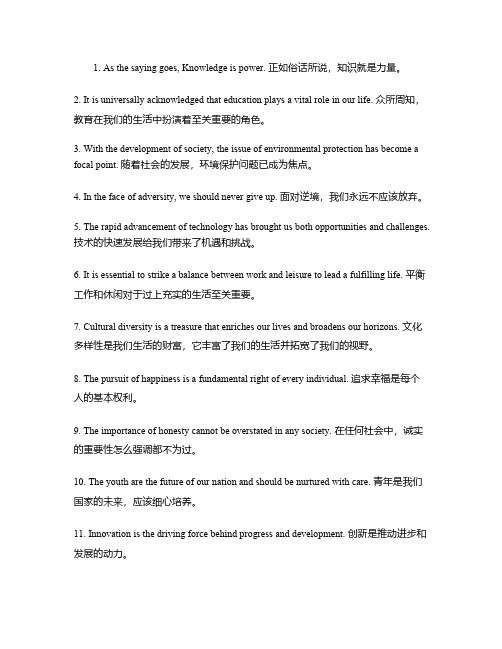 1. As the saying goes, Knowledge is power. 正如俗话所说，知识就是力量。

2. It is universally acknowledged that education plays a vital role in our life. 众所周知，教育在我们的生活中扮演着至关重要的角色。

3. With the development of society, the issue of environmental protection has become a focal point. 随着社会的发展，环境保护问题已成为焦点。

4. In the face of adversity, we should never give up. 面对逆境，我们永远不应该放弃。

5. The rapid advancement of technology has brought us both opportunities and challenges. 技术的快速发展给我们带来了机遇和挑战。

6. It is essential to strike a balance between work and leisure to lead a fulfilling life. 平衡工作和休闲对于过上充实的生活至关重要。

7. Cultural diversity is a treasure that enriches our lives and broadens our horizons. 文化多样性是我们生活的财富，它丰富了我们的生活并拓宽了我们的视野。

8. The pursuit of happiness is a fundamental right of every individual. 追求幸福是每个人的基本权利。

9. The importance of honesty cannot be overstated in any society. 在任何社会中，诚实的重要性怎么强调都不为过。

10. The youth are the future of our nation and should be nurtured with care. 青年是我们国家的未来，应该细心培养。

11. Innovation is the driving force behind progress and development. 创新是推动进步和发展的动力。